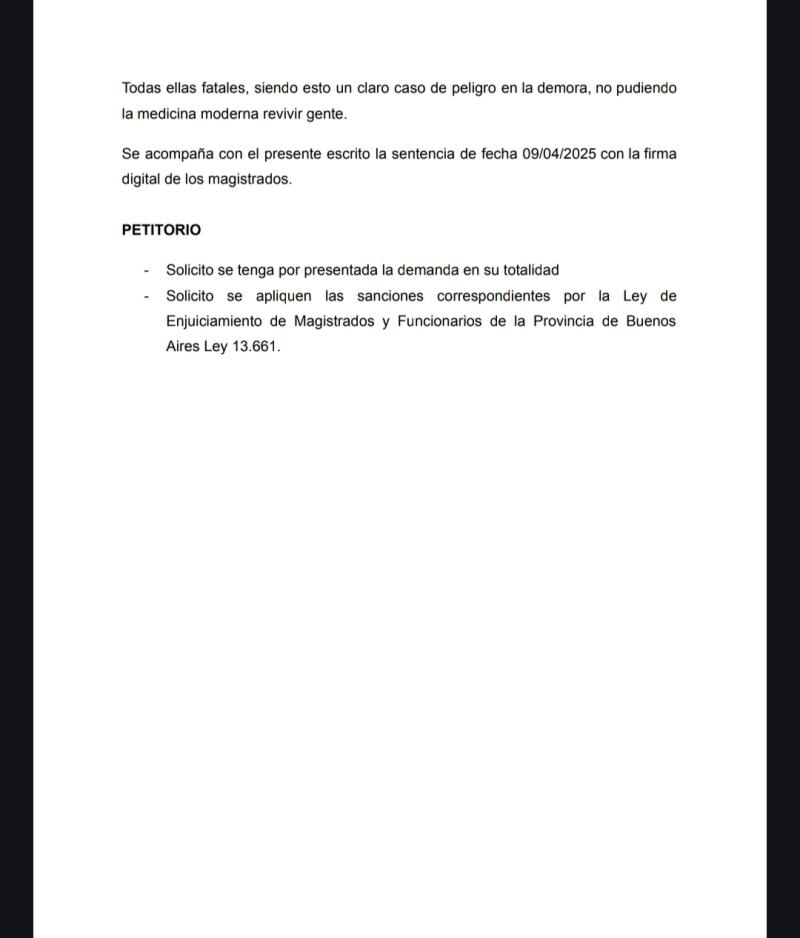 Todas ellas fatales, siendo esto un claro caso de peligro en la demora, no pudiendo la medicina moderna revivir gente.

Se acompaña con el presente escrito la sentencia de fecha 09/04/2025 con la firma digital de los magistrados.

PETITORIO

- Solicito se tenga por presentada la demanda en su totalidad
- Solicito se apliquen las sanciones correspondientes por la Ley de Enjuiciamiento de Magistrados y Funcionarios de la Provincia de Buenos Aires Ley 13.661.